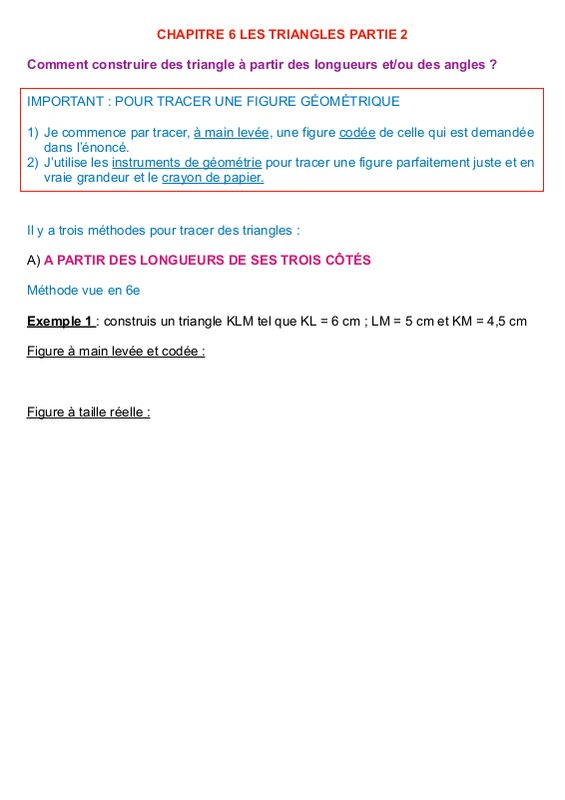 CHAPITRE 6 LES TRIANGLES PARTIE 2

Comment construire des triangle à partir des longueurs et/ou des angles ?

IMPORTANT : POUR TRACER UNE FIGURE GÉOMÉTRIQUE

1) Je commence par tracer, à main levée, une figure codée de celle qui est demandée dans l'énoncé.
2) J'utilise les instruments de géométrie pour tracer une figure parfaitement juste et en vraie grandeur et le crayon de papier.

Il y a trois méthodes pour tracer des triangles :

A) A PARTIR DES LONGUEURS DE SES TROIS CÔTÉS

Méthode vue en 6e

Exemple 1 : construis un triangle KLM tel que KL = 6 cm ; LM = 5 cm et KM = 4,5 cm

Figure à main levée et codée :

Figure à taille réelle :